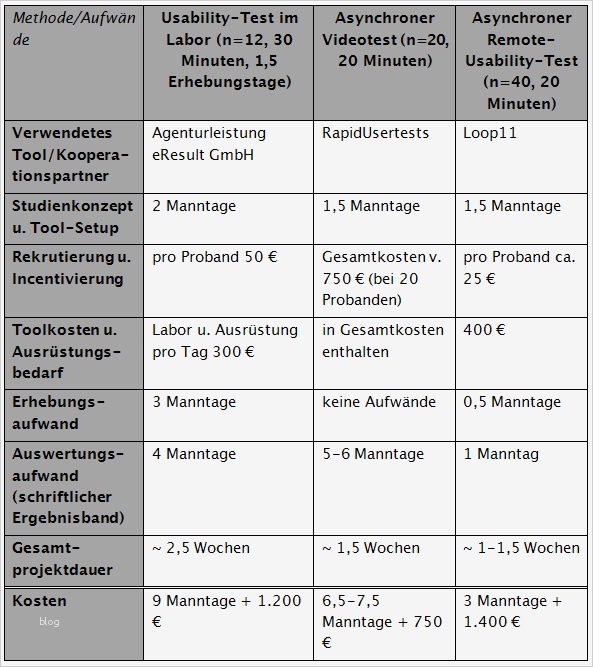 | Methode/Aufwände | Usability-Test im Labor (n=12, 30 Minuten, 1,5 Erhebungstage) | Asynchroner Videotest (n=20, 20 Minuten) | Asynchroner Remote-Usability-Test (n=40, 20 Minuten) |
|---|---|---|---|
| Verwendetes Tool/Kooperationspartner | Agenturleistung eResult GmbH | RapidUsertests | Loop11 |
| Studienkonzept u. Tool-Setup | 2 Manntage | 1,5 Manntage | 1,5 Manntage |
| Rekrutierung u. Incentivierung | pro Proband 50 € | Gesamtkosten v. 750 € (bei 20 Probanden) | pro Proband ca. 25 € |
| Toolkosten u. Ausrüstungsbedarf | Labor u. Ausrüstung pro Tag 300 € | in Gesamtkosten enthalten | 400 € |
| Erhebungsaufwand | 3 Manntage | keine Aufwände | 0,5 Manntage |
| Auswertungsaufwand (schriftlicher Ergebnisband) | 4 Manntage | 5-6 Manntage | 1 Manntag |
| Gesamtprojektdauer | ~ 2,5 Wochen | ~ 1,5 Wochen | ~ 1-1,5 Wochen |
| Kosten blog | 9 Manntage + 1.200 € | 6,5-7,5 Manntage + 750 € | 3 Manntage + 1.400 € |